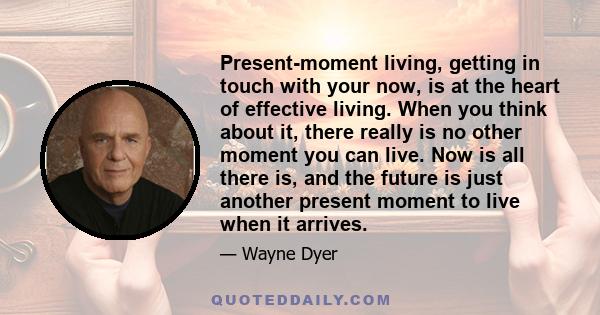 Present-moment living, getting in touch with your now, is at the heart of effective living. When you think about it, there really is no other moment you can live. Now is all there is, and the future is just another present moment to live when it arrives.

— Wayne Dyer

QUOTEDDAILY.COM